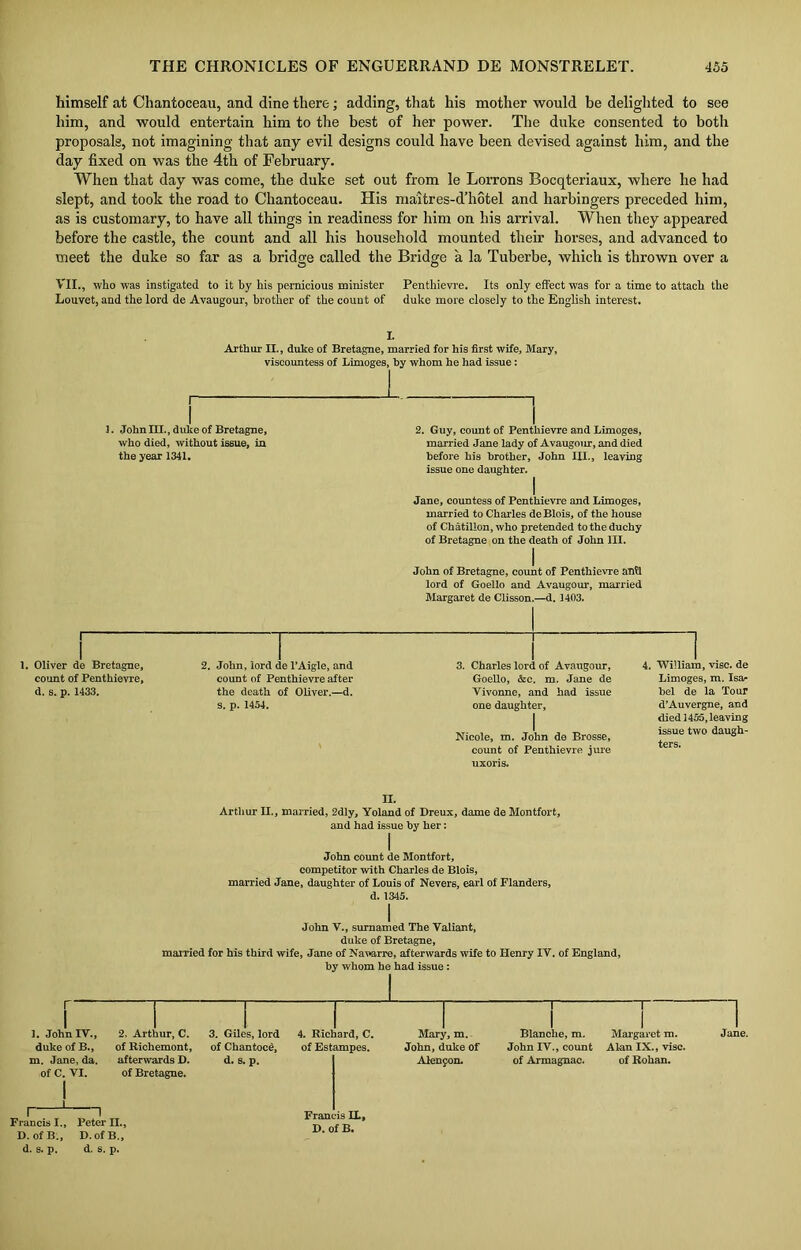 THE CHRONICLES OF ENGUERRAND DE MONSTRELET. 455

himself at Chantoceau, and dine there; adding, that his mother would be delighted to see him, and would entertain him to the best of her power. The duke consented to both proposals, not imagining that any evil designs could have been devised against him, and the day fixed on was the 4th of February.

When that day was come, the duke set out from le Lorrons Bocqteriaux, where he had slept, and took the road to Chantoceau. His maîtres-d'hôtel and harbingers preceded him, as is customary, to have all things in readiness for him on his arrival. When they appeared before the castle, the count and all his household mounted their horses, and advanced to meet the duke so far as a bridge called the Bridge à la Tuberbe, which is thrown over a

VII., who was instigated to it by his pernicious minister Louvet, and the lord de Avaugour, brother of the count of Penthievre. Its only effect was for a time to attach the duke more closely to the English interest.

I.
Arthur II., duke of Bretagne, married for his first wife, Mary, viscountess of Limoges, by whom he had issue:

1. John III., duke of Bretagne, who died, without issue, in the year 1341.

2. Guy, count of Penthievre and Limoges, married Jane lady of Avaugour, and died before his brother, John III., leaving issue one daughter.

Jane, countess of Penthievre and Limoges, married to Charles de Blois, of the house of Châtillon, who pretended to the duchy of Bretagne on the death of John III.

John of Bretagne, count of Penthievre and lord of Goello and Avaugour, married Margaret de Clisson.—d. 1403.

1. Oliver de Bretagne, count of Penthievre, d. s. p. 1433.

2. John, lord de l'Aigle, and count of Penthievre after the death of Oliver.—d. s. p. 1454.

3. Charles lord of Avaugour, Goello, &c. m. Jane de Vivonne, and had issue one daughter,

Nicole, m. John de Brosse, count of Penthievre jure uxoris.

4. William, visc. de Limoges, m. Isabel de la Tour d'Auvergne, and died 1455, leaving issue two daughters.

II.
Arthur II., married, 2dly, Yoland of Dreux, dame de Montfort, and had issue by her:

John count de Montfort, competitor with Charles de Blois, married Jane, daughter of Louis of Nevers, earl of Flanders, d. 1345.

John V., surnamed The Valiant, duke of Bretagne, married for his third wife, Jane of Navarre, afterwards wife to Henry IV. of England, by whom he had issue:

1. John IV., duke of B., m. Jane, da. of C. VI.

Francis I., D. of B., d. s. p.

Peter II., D. of B., d. s. p.

2. Arthur, C. of Richemont, afterwards D. of Bretagne.

3. Giles, lord of Chantocé, d. s. p.

4. Richard, C. of Estampes.

Francis II., D. of B.

Mary, m. John, duke of Alençon.

Blanche, m. John IV., count of Armagnac.

Margaret m. Alan IX., visc. of Rohan.

Jane.